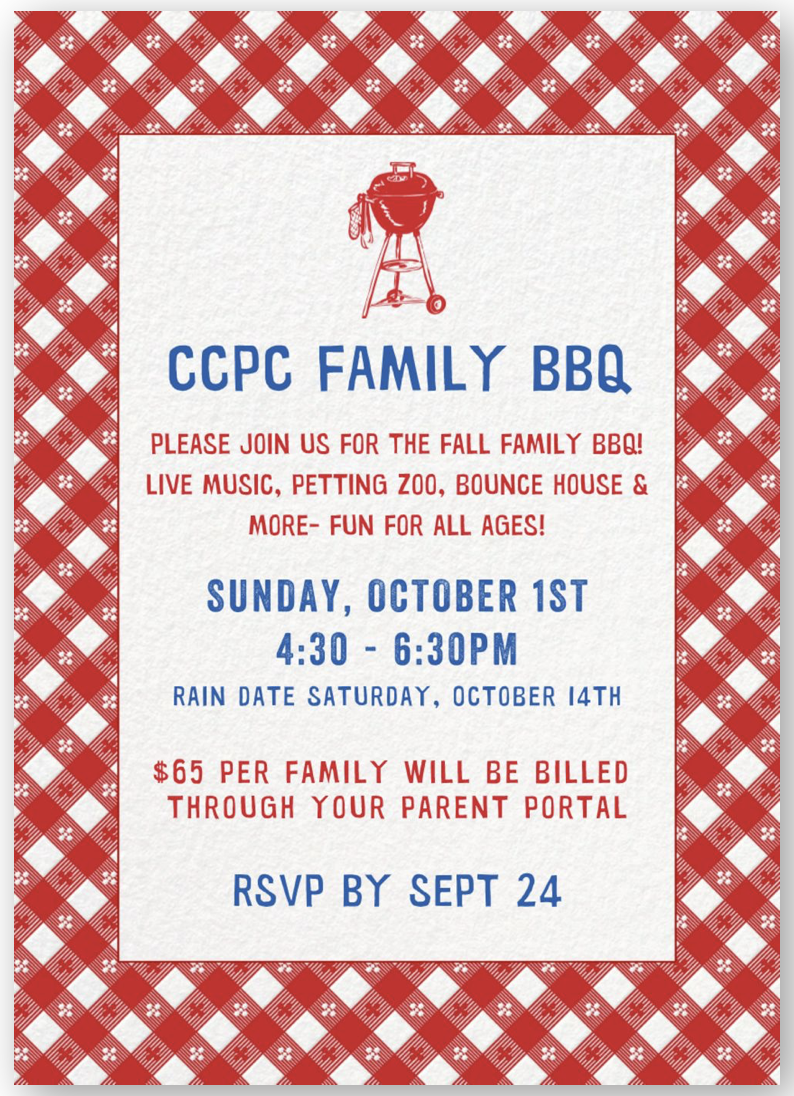 CCPC FAMILY BBQ

PLEASE JOIN US FOR THE FALL FAMILY BBQ! LIVE MUSIC, PETTING ZOO, BOUNCE HOUSE & MORE- FUN FOR ALL AGES!

SUNDAY, OCTOBER 1ST
4:30 - 6:30PM
RAIN DATE SATURDAY, OCTOBER 14TH

$65 PER FAMILY WILL BE BILLED THROUGH YOUR PARENT PORTAL

RSVP BY SEPT 24